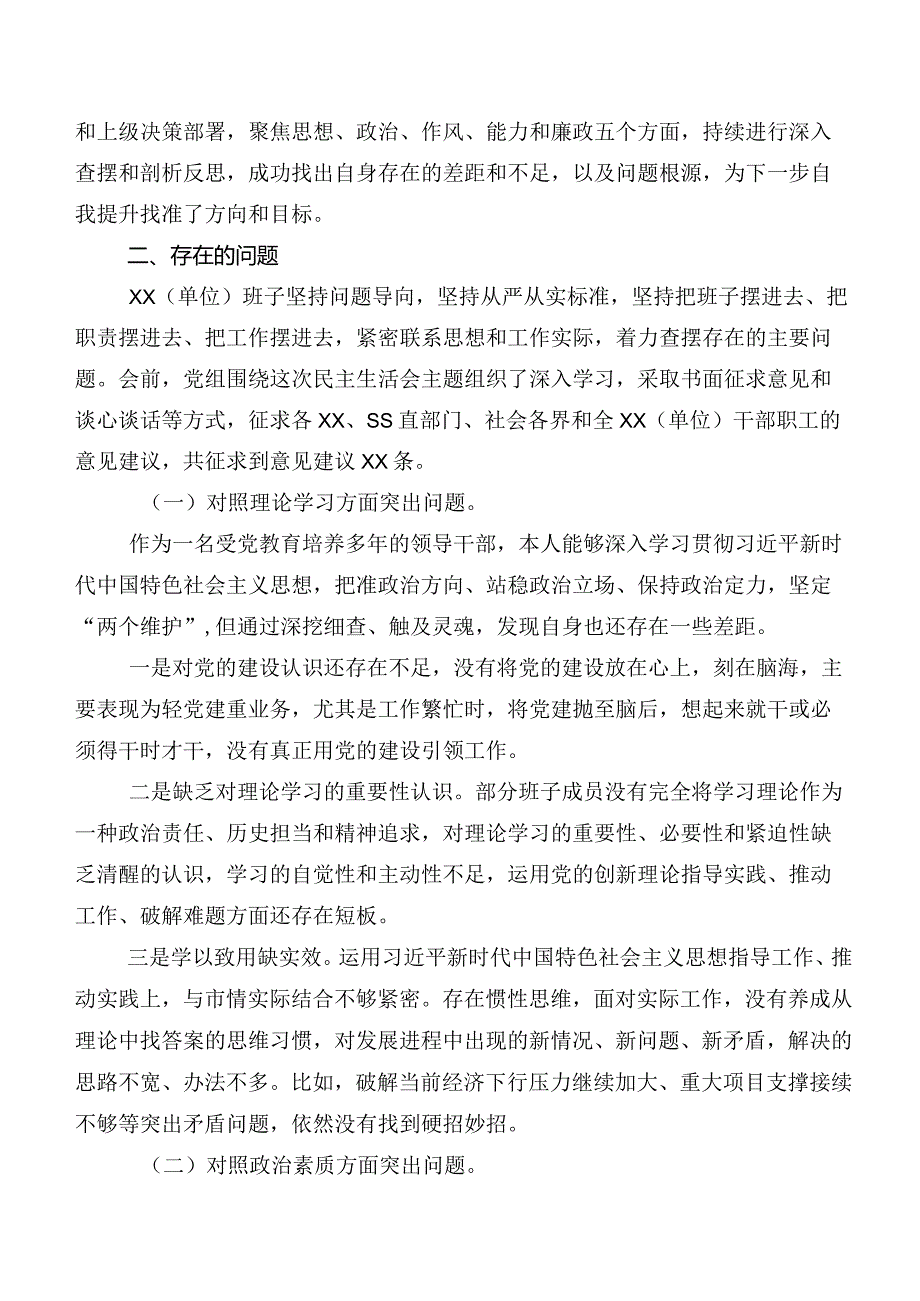 和上级决策部署，聚焦思想、政治、作风、能力和廉政五个方面，持续进行深入查摆和剖析反思，成功找出自身存在的差距和不足，以及问题根源，为下一步自我提升找准了方向和目标。

二、存在的问题

XX（单位）班子坚持问题导向，坚持从严从实标准，坚持把班子摆进去、把职责摆进去、把工作摆进去，紧密联系思想和工作实际，着力查摆存在的主要问题。会前，党组围绕这次民主生活会主题组织了深入学习，采取书面征求意见和谈心谈话等方式，征求各XX、SS直部门、社会各界和全XX（单位）干部职工的意见建议，共征求到意见建议XX条。

（一）对照理论学习方面突出问题。

作为一名受党教育培养多年的领导干部，本人能够深入学习贯彻习近平新时代中国特色社会主义思想，把准政治方向、站稳政治立场、保持政治定力，坚定“两个维护”，但通过深挖细查、触及灵魂，发现自身也还存在一些差距。

一是对党的建设认识还存在不足，没有将党的建设放在心上，刻在脑海，主要表现为轻党建重业务，尤其是工作繁忙时，将党建抛至脑后，想起来就干或必须得干时才干，没有真正用党的建设引领工作。

二是缺乏对理论学习的重要性认识。部分班子成员没有完全将学习理论作为一种政治责任、历史担当和精神追求，对理论学习的重要性、必要性和紧迫性缺乏清醒的认识，学习的自觉性和主动性不足，运用党的创新理论指导实践、推动工作、破解难题方面还存在短板。

三是学以致用缺实效。运用习近平新时代中国特色社会主义思想指导工作、推动实践上，与市情实际结合不够紧密。存在惯性思维，面对实际工作，没有养成从理论中找答案的思维习惯，对发展进程中出现的新情况、新问题、新矛盾，解决的思路不宽、办法不多。比如，破解当前经济下行压力继续加大、重大项目支撑接续不够等突出矛盾问题，依然没有找到硬招妙招。

（二）对照政治素质方面突出问题。